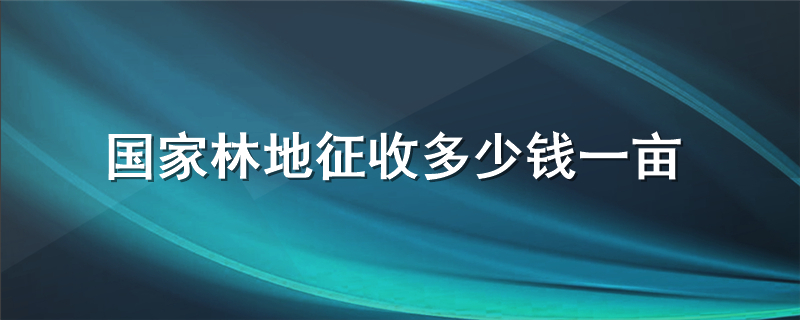 国家林地征收多少钱一亩